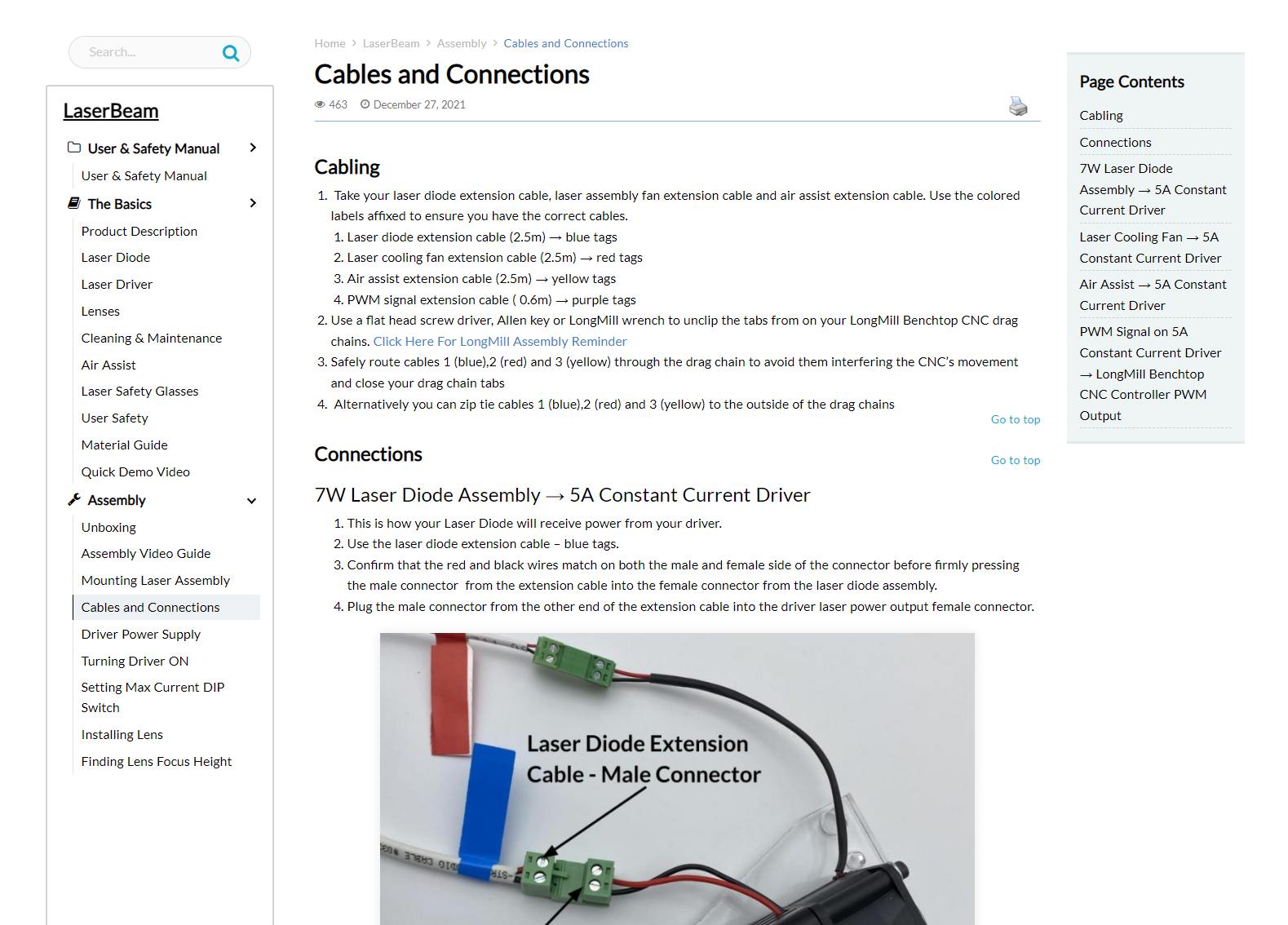 Search...

LaserBeam

User & Safety Manual

User & Safety Manual

The Basics

Product Description

Laser Diode

Laser Driver

Lenses

Cleaning & Maintenance

Air Assist

Laser Safety Glasses

User Safety

Material Guide

Quick Demo Video

Assembly

Unboxing

Assembly Video Guide

Mounting Laser Assembly

Cables and Connections

Driver Power Supply

Turning Driver ON

Setting Max Current DIP Switch

Installing Lens

Finding Lens Focus Height

Home > LaserBeam > Assembly > Cables and Connections

Cables and Connections

463 December 27, 2021

Cabling

1. Take your laser diode extension cable, laser assembly fan extension cable and air assist extension cable. Use the colored labels affixed to ensure you have the correct cables.
1. Laser diode extension cable (2.5m) → blue tags
2. Laser cooling fan extension cable (2.5m) → red tags
3. Air assist extension cable (2.5m) → yellow tags
4. PWM signal extension cable ( 0.6m) → purple tags
2. Use a flat head screw driver, Allen key or LongMill wrench to unclip the tabs from on your LongMill Benchtop CNC drag chains. Click Here For LongMill Assembly Reminder
3. Safely route cables 1 (blue),2 (red) and 3 (yellow) through the drag chain to avoid them interfering the CNC's movement and close your drag chain tabs
4. Alternatively you can zip tie cables 1 (blue),2 (red) and 3 (yellow) to the outside of the drag chains

Go to top

Connections

Go to top

7W Laser Diode Assembly → 5A Constant Current Driver

1. This is how your Laser Diode will receive power from your driver.
2. Use the laser diode extension cable – blue tags.
3. Confirm that the red and black wires match on both the male and female side of the connector before firmly pressing the male connector from the extension cable into the female connector from the laser diode assembly.
4. Plug the male connector from the other end of the extension cable into the driver laser power output female connector.

Laser Diode Extension Cable - Male Connector

Page Contents

Cabling

Connections

7W Laser Diode Assembly → 5A Constant Current Driver

Laser Cooling Fan → 5A Constant Current Driver

Air Assist → 5A Constant Current Driver

PWM Signal on 5A Constant Current Driver → LongMill Benchtop CNC Controller PWM Output